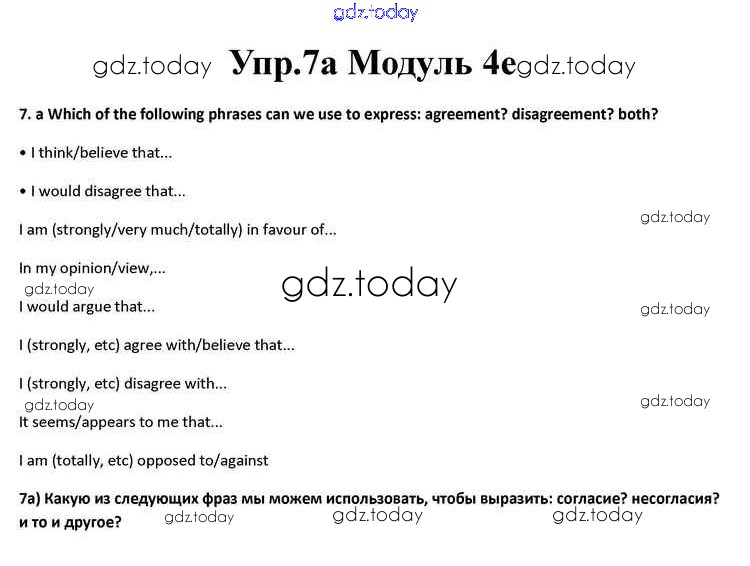 Упр.7а Модуль 4е

7. a Which of the following phrases can we use to express: agreement? disagreement? both?

• I think/believe that...

• I would disagree that...

I am (strongly/very much/totally) in favour of...

In my opinion/view,...

I would argue that...

I (strongly, etc) agree with/believe that...

I (strongly, etc) disagree with...

It seems/appears to me that...

I am (totally, etc) opposed to/against

7а) Какую из следующих фраз мы можем использовать, чтобы выразить: согласие? несогласия? и то и другое?

gdz.today